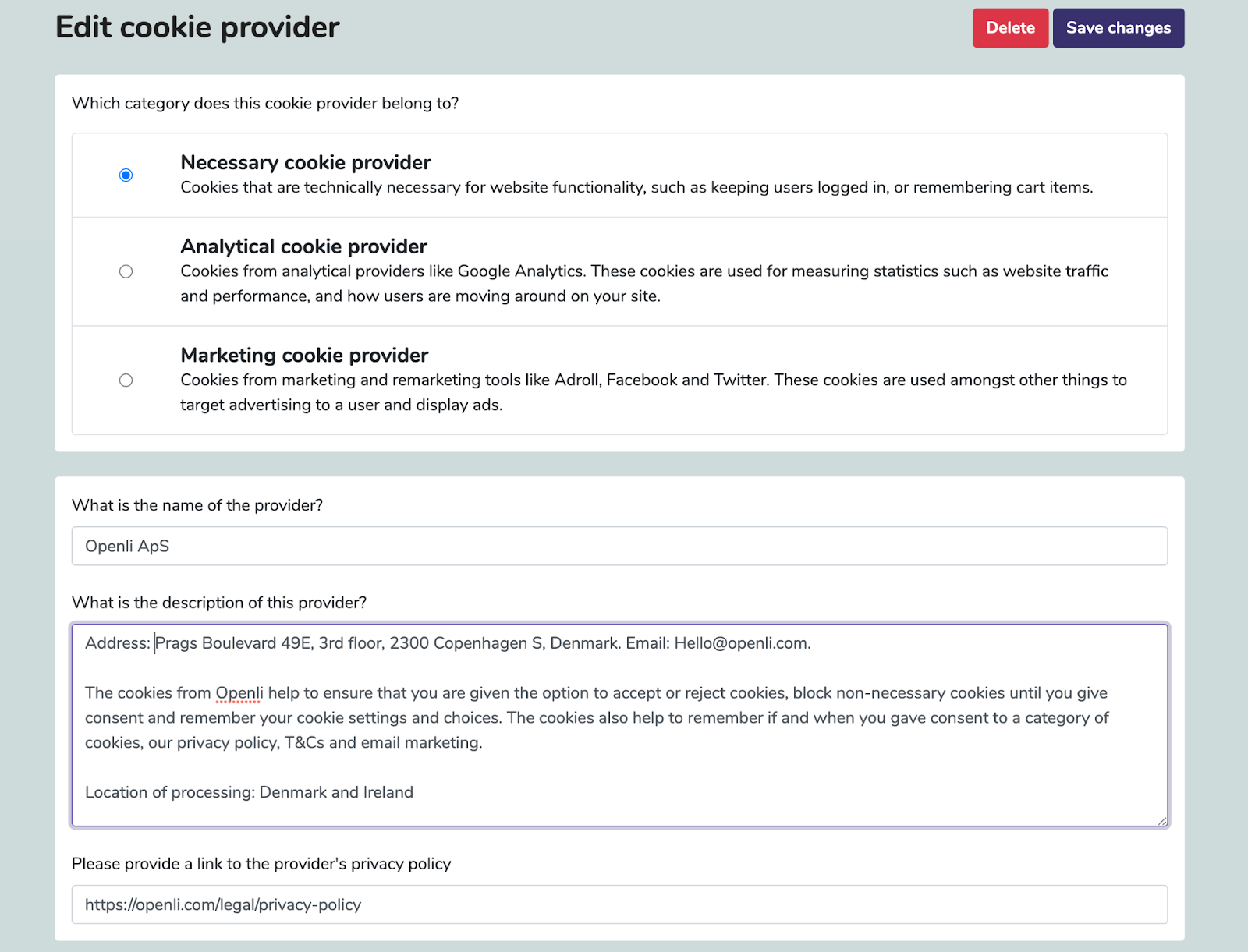 Edit cookie provider

Delete

Save changes

Which category does this cookie provider belong to?

Necessary cookie provider
Cookies that are technically necessary for website functionality, such as keeping users logged in, or remembering cart items.

Analytical cookie provider
Cookies from analytical providers like Google Analytics. These cookies are used for measuring statistics such as website traffic and performance, and how users are moving around on your site.

Marketing cookie provider
Cookies from marketing and remarketing tools like Adroll, Facebook and Twitter. These cookies are used amongst other things to target advertising to a user and display ads.

What is the name of the provider?

Openli ApS

What is the description of this provider?

Address: Prags Boulevard 49E, 3rd floor, 2300 Copenhagen S, Denmark. Email: Hello@openli.com.

The cookies from Openli help to ensure that you are given the option to accept or reject cookies, block non-necessary cookies until you give consent and remember your cookie settings and choices. The cookies also help to remember if and when you gave consent to a category of cookies, our privacy policy, T&Cs and email marketing.

Location of processing: Denmark and Ireland

Please provide a link to the provider's privacy policy

https://openli.com/legal/privacy-policy